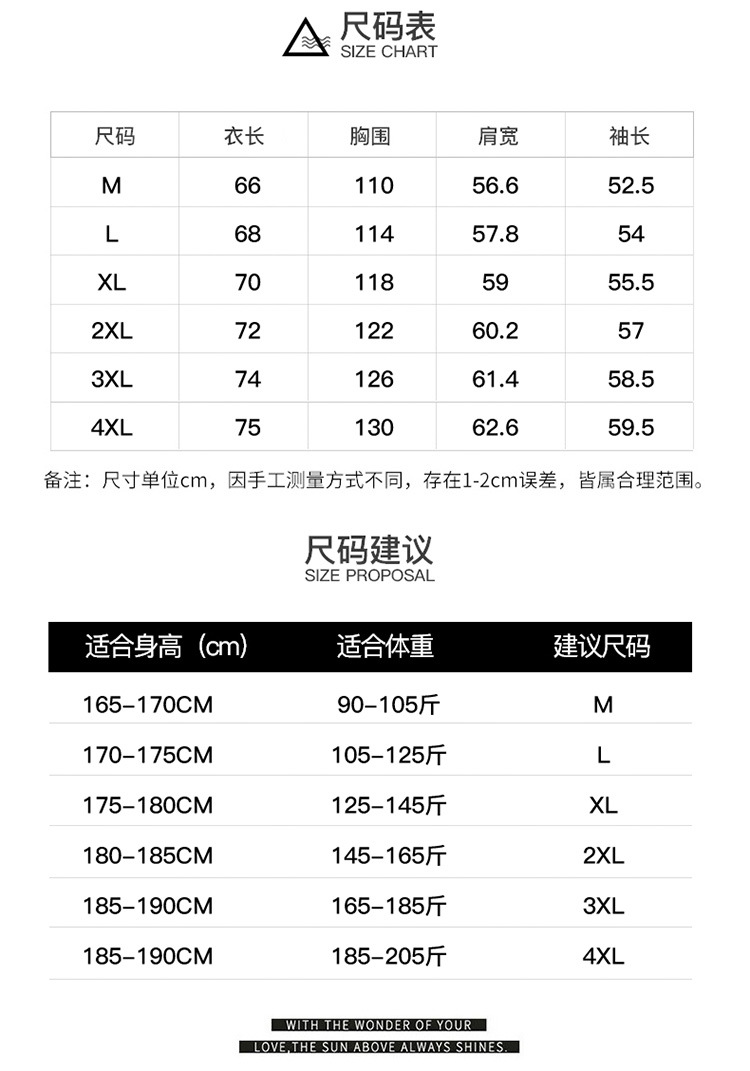 尺码表
SIZE CHART

| 尺码 | 衣长 | 胸围 | 肩宽 | 袖长 |
|---|---|---|---|---|
| M | 66 | 110 | 56.6 | 52.5 |
| L | 68 | 114 | 57.8 | 54 |
| XL | 70 | 118 | 59 | 55.5 |
| 2XL | 72 | 122 | 60.2 | 57 |
| 3XL | 74 | 126 | 61.4 | 58.5 |
| 4XL | 75 | 130 | 62.6 | 59.5 |

备注：尺寸单位cm，因手工测量方式不同，存在1-2cm误差，皆属合理范围。

尺码建议
SIZE PROPOSAL

| 适合身高（cm） | 适合体重 | 建议尺码 |
|---|---|---|
| 165-170CM | 90-105斤 | M |
| 170-175CM | 105-125斤 | L |
| 175-180CM | 125-145斤 | XL |
| 180-185CM | 145-165斤 | 2XL |
| 185-190CM | 165-185斤 | 3XL |
| 185-190CM | 185-205斤 | 4XL |

WITH THE WONDER OF YOUR
LOVE,THE SUN ABOVE ALWAYS SHINES.